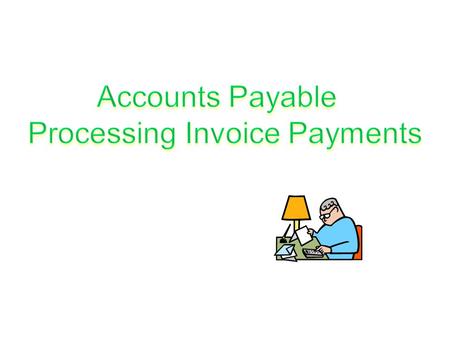 Accounts Payable
Processing Invoice Payments